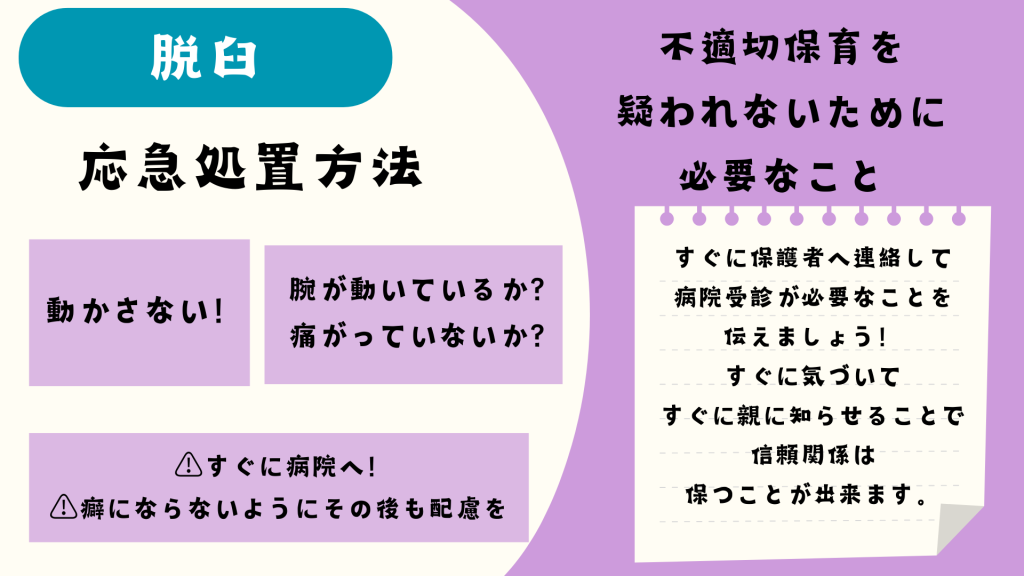 脱臼

応急処置方法

動かさない!

腕が動いているか?
痛がっていないか?

⚠すぐに病院へ!
⚠癖にならないようにその後も配慮を

不適切保育を
疑われないために
必要なこと

すぐに保護者へ連絡して
病院受診が必要なことを
伝えましょう!
すぐに気づいて
すぐに親に知らせることで
信頼関係は
保つことが出来ます。